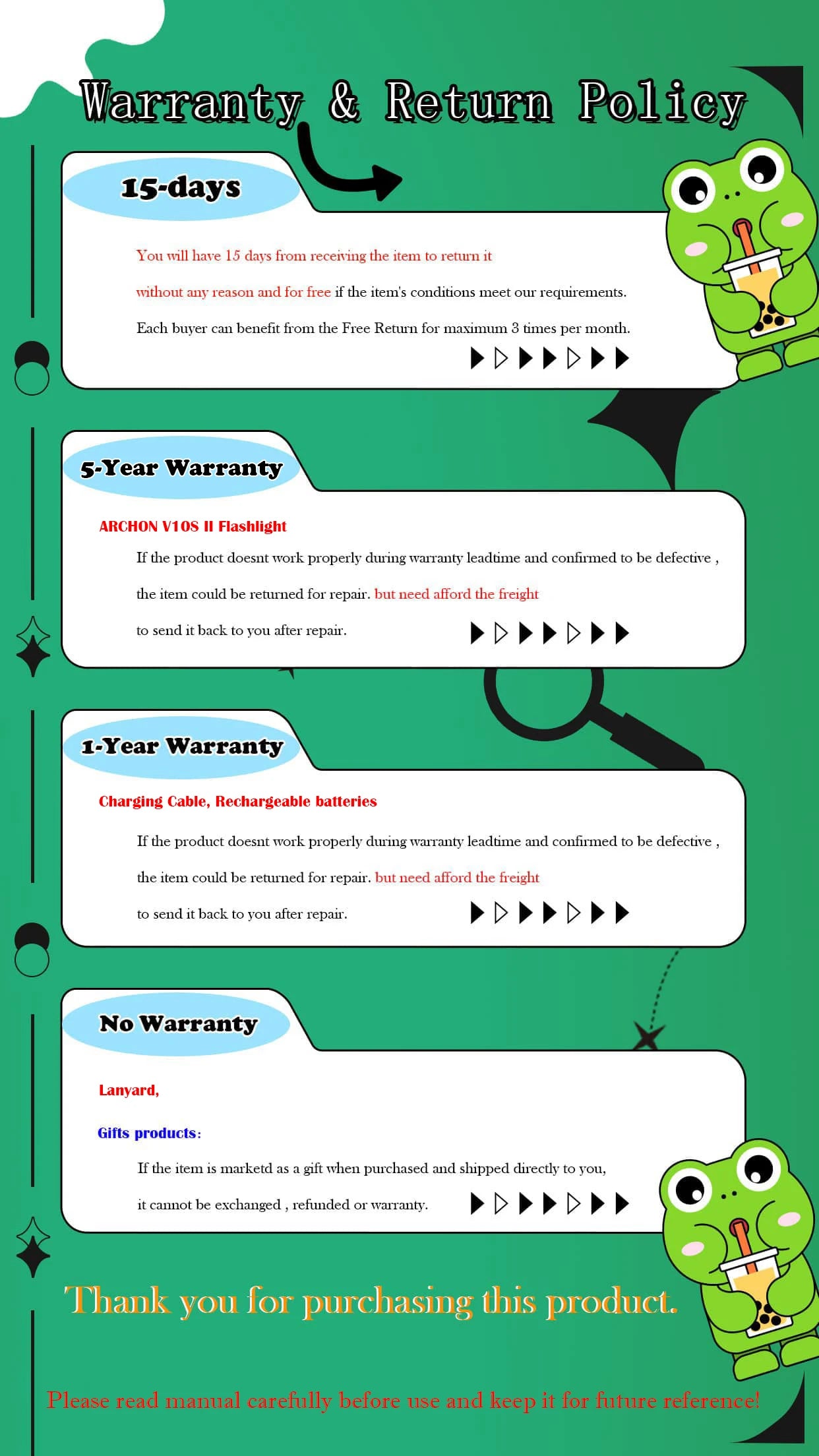 Warranty & Return Policy

15-days

You will have 15 days from receiving the item to return it without any reason and for free if the item's conditions meet our requirements.

Each buyer can benefit from the Free Return for maximum 3 times per month.

5-Year Warranty

ARCHON V10S II Flashlight

If the product doesnt work properly during warranty leadtime and confirmed to be defective , the item could be returned for repair. but need afford the freight to send it back to you after repair.

1-Year Warranty

Charging Cable, Rechargeable batteries

If the product doesnt work properly during warranty leadtime and confirmed to be defective , the item could be returned for repair. but need afford the freight to send it back to you after repair.

No Warranty

Lanyard,

Gifts products:

If the item is marketd as a gift when purchased and shipped directly to you, it cannot be exchanged , refunded or warranty.

Thank you for purchasing this product.

Please read manual carefully before use and keep it for future reference!